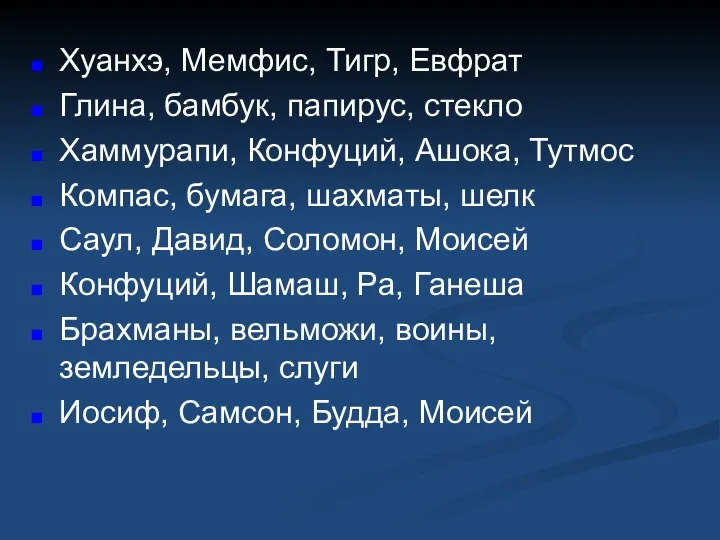 Хуанхэ, Мемфис, Тигр, Евфрат
Глина, бамбук, папирус, стекло
Хаммурапи, Конфуций, Ашока, Тутмос
Компас, бумага, шахматы, шелк
Саул, Давид, Соломон, Моисей
Конфуций, Шамаш, Ра, Ганеша
Брахманы, вельможи, воины, земледельцы, слуги
Иосиф, Самсон, Будда, Моисей